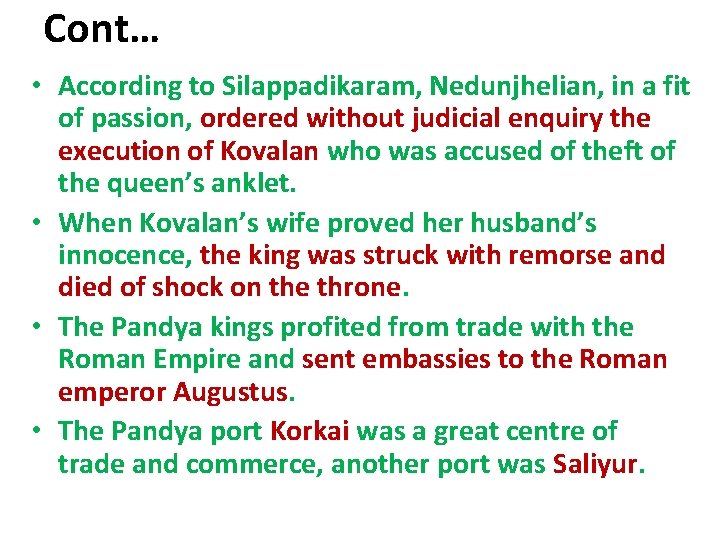 Cont…

• According to Silappadikaram, Nedunjhelian, in a fit of passion, ordered without judicial enquiry the execution of Kovalan who was accused of theft of the queen's anklet.

• When Kovalan's wife proved her husband's innocence, the king was struck with remorse and died of shock on the throne.

• The Pandya kings profited from trade with the Roman Empire and sent embassies to the Roman emperor Augustus.

• The Pandya port Korkai was a great centre of trade and commerce, another port was Saliyur.